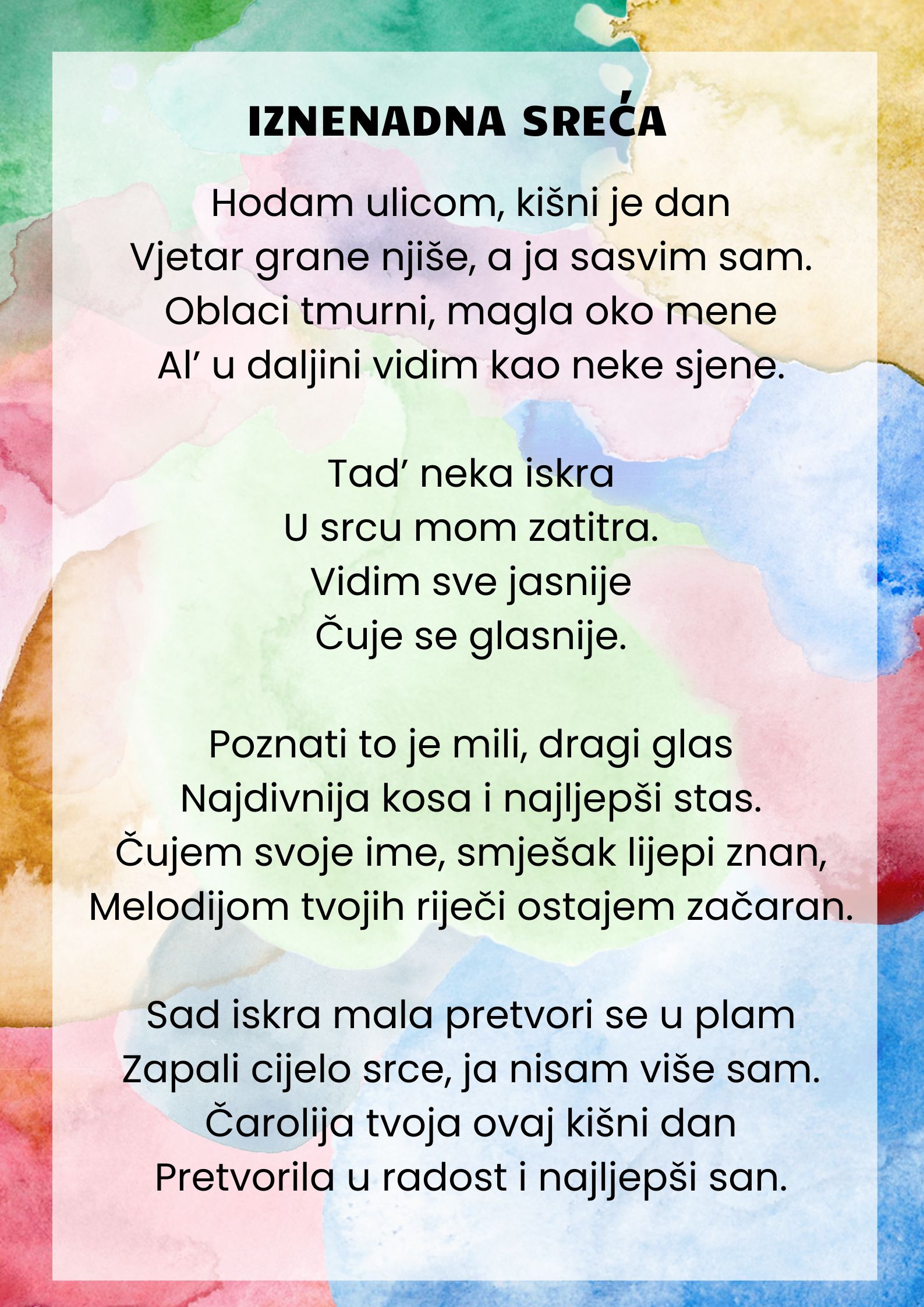 IZNENADNA SREĆA

Hodam ulicom, kišni je dan
Vjetar grane njiše, a ja sasvim sam.
Oblaci tmurni, magla oko mene
Al’ u daljini vidim kao neke sjene.

Tad’ neka iskra
U srcu mom zatitra.
Vidim sve jasnije
Čuje se glasnije.

Poznati to je mili, dragi glas
Najdivnija kosa i najljepši stas.
Čujem svoje ime, smješak lijepi znan,
Melodijom tvojih riječi ostajem začaran.

Sad iskra mala pretvori se u plam
Zapali cijelo srce, ja nisam više sam.
Čarolija tvoja ovaj kišni dan
Pretvorila u radost i najljepši san.